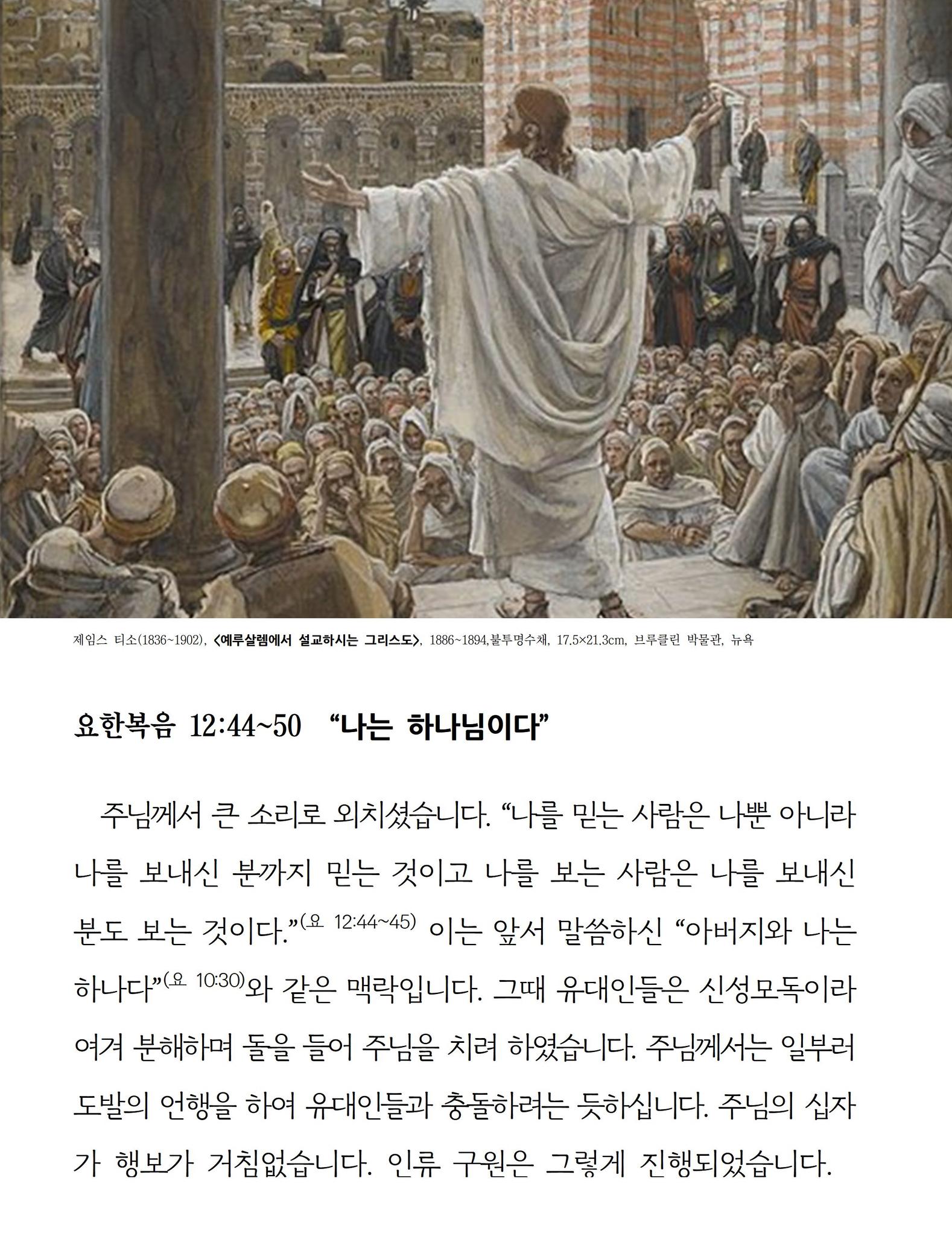 제임스 티소(1836~1902), <예루살렘에서 설교하시는 그리스도>, 1886~1894,불투명수채, 17.5×21.3cm, 브루클린 박물관, 뉴욕

요한복음 12:44~50 “나는 하나님이다”

주님께서 큰 소리로 외치셨습니다. “나를 믿는 사람은 나뿐 아니라 나를 보내신 분까지 믿는 것이고 나를 보는 사람은 나를 보내신 분도 보는 것이다.”(요 12:44~45) 이는 앞서 말씀하신 “아버지와 나는 하나다”(요 10:30)와 같은 맥락입니다. 그때 유대인들은 신성모독이라 여겨 분해하며 돌을 들어 주님을 치려 하였습니다. 주님께서는 일부러 도발의 언행을 하여 유대인들과 충돌하려는 듯하십니다. 주님의 십자가 행보가 거침없습니다. 인류 구원은 그렇게 진행되었습니다.